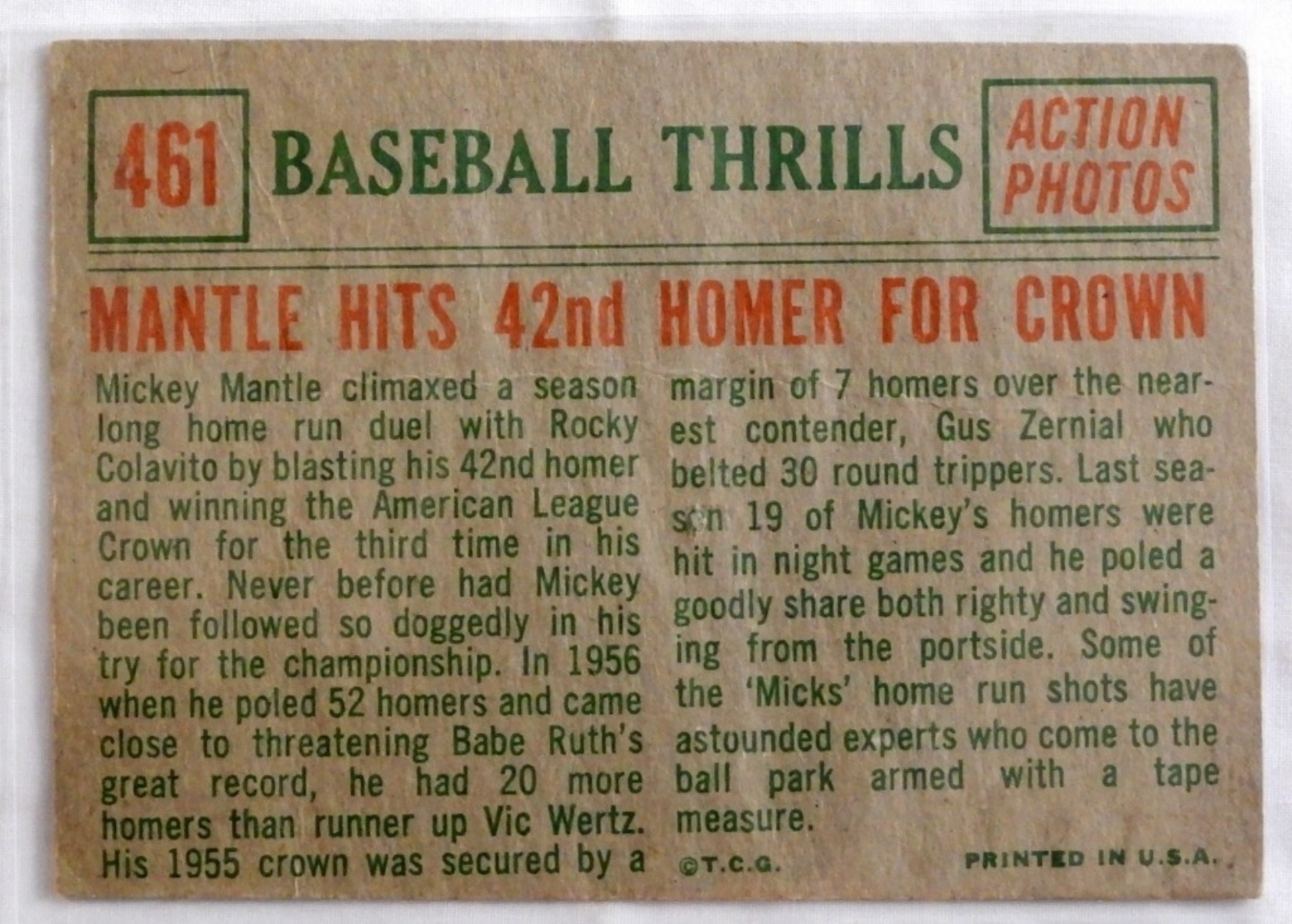 461 BASEBALL THRILLS

ACTION PHOTOS

MANTLE HITS 42nd HOMER FOR CROWN

Mickey Mantle climaxed a season long home run duel with Rocky Colavito by blasting his 42nd homer and winning the American League Crown for the third time in his career. Never before had Mickey been followed so doggedly in his try for the championship. In 1956 when he poled 52 homers and came close to threatening Babe Ruth's great record, he had 20 more homers than runner up Vic Wertz. His 1955 crown was secured by a margin of 7 homers over the nearest contender, Gus Zernial who belted 30 round trippers. Last season 19 of Mickey's homers were hit in night games and he poled a goodly share both righty and swinging from the portside. Some of the 'Micks' home run shots have astounded experts who come to the ball park armed with a tape measure.

©T.C.G.

PRINTED IN U.S.A.